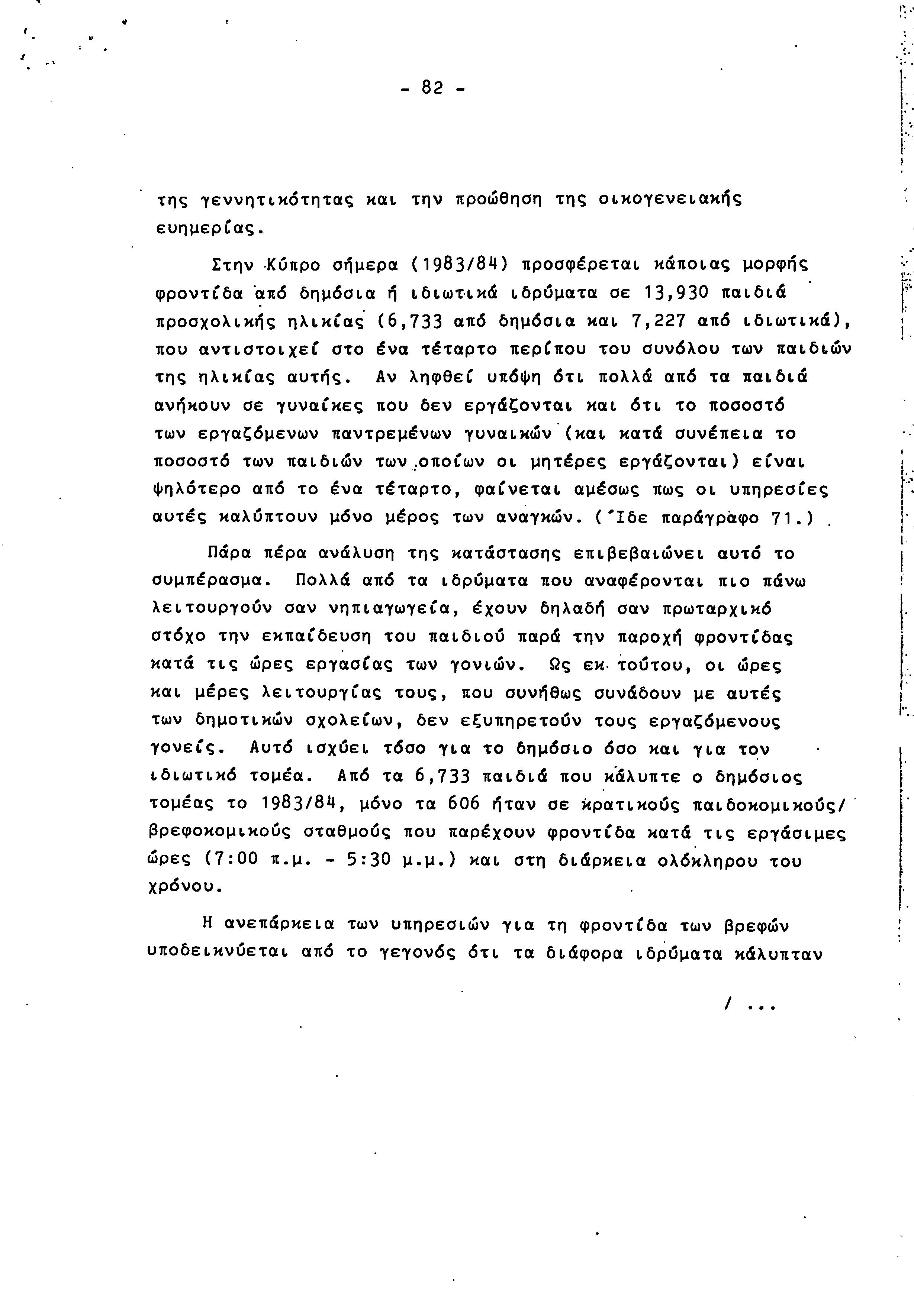 - 82 -

της γεννητικότητας και την προώθηση της οικογενειακής ευημερίας.

Στην Κύπρο σήμερα (1983/84) προσφέρεται κάποιας μορφής φροντίδα από δημόσια ή ιδιωτικά ιδρύματα σε 13,930 παιδιά προσχολικής ηλικίας (6,733 από δημόσια και 7,227 από ιδιωτικά), που αντιστοιχεί στο ένα τέταρτο περίπου του συνόλου των παιδιών της ηλικίας αυτής. Αν ληφθεί υπόψη ότι πολλά από τα παιδιά ανήκουν σε γυναίκες που δεν εργάζονται και ότι το ποσοστό των εργαζόμενων παντρεμένων γυναικών (και κατά συνέπεια το ποσοστό των παιδιών των οποίων οι μητέρες εργάζονται) είναι ψηλότερο από το ένα τέταρτο, φαίνεται αμέσως πως οι υπηρεσίες αυτές καλύπτουν μόνο μέρος των αναγκών. (Ίδε παράγραφο 71.)

Πάρα πέρα ανάλυση της κατάστασης επιβεβαιώνει αυτό το συμπέρασμα. Πολλά από τα ιδρύματα που αναφέρονται πιο πάνω λειτουργούν σαν νηπιαγωγεία, έχουν δηλαδή σαν πρωταρχικό στόχο την εκπαίδευση του παιδιού παρά την παροχή φροντίδας κατά τις ώρες εργασίας των γονιών. Ως εκ τούτου, οι ώρες και μέρες λειτουργίας τους, που συνήθως συνάδουν με αυτές των δημοτικών σχολείων, δεν εξυπηρετούν τους εργαζόμενους γονείς. Αυτό ισχύει τόσο για το δημόσιο όσο και για τον ιδιωτικό τομέα. Από τα 6,733 παιδιά που κάλυπτε ο δημόσιος τομέας το 1983/84, μόνο τα 606 ήταν σε κρατικούς παιδοκομικούς/ βρεφοκομικούς σταθμούς που παρέχουν φροντίδα κατά τις εργάσιμες ώρες (7:00 π.μ. - 5:30 μ.μ.) και στη διάρκεια ολόκληρου του χρόνου.

Η ανεπάρκεια των υπηρεσιών για τη φροντίδα των βρεφών υποδεικνύεται από το γεγονός ότι τα διάφορα ιδρύματα κάλυπταν

/ ...